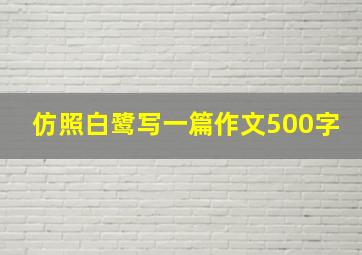 仿照白鹭写一篇作文500字